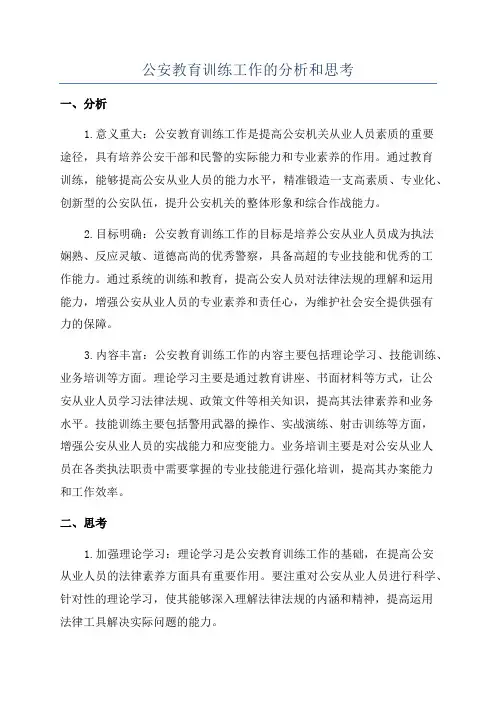 公安教育训练工作的分析和思考

一、分析

1.意义重大：公安教育训练工作是提高公安机关从业人员素质的重要途径，具有培养公安干部和民警的实际能力和专业素养的作用。通过教育训练，能够提高公安从业人员的能力水平，精准锻造一支高素质、专业化、创新型的公安队伍，提升公安机关的整体形象和综合作战能力。

2.目标明确：公安教育训练工作的目标是培养公安从业人员成为执法娴熟、反应灵敏、道德高尚的优秀警察，具备高超的专业技能和优秀的工作能力。通过系统的训练和教育，提高公安人员对法律法规的理解和运用能力，增强公安从业人员的专业素养和责任心，为维护社会安全提供强有力的保障。

3.内容丰富：公安教育训练工作的内容主要包括理论学习、技能训练、业务培训等方面。理论学习主要是通过教育讲座、书面材料等方式，让公安从业人员学习法律法规、政策文件等相关知识，提高其法律素养和业务水平。技能训练主要包括警用武器的操作、实战演练、射击训练等方面，增强公安从业人员的实战能力和应变能力。业务培训主要是对公安从业人员在各类执法职责中需要掌握的专业技能进行强化培训，提高其办案能力和工作效率。

二、思考

1.加强理论学习：理论学习是公安教育训练工作的基础，在提高公安从业人员的法律素养方面具有重要作用。要注重对公安从业人员进行科学、针对性的理论学习，使其能够深入理解法律法规的内涵和精神，提高运用法律工具解决实际问题的能力。